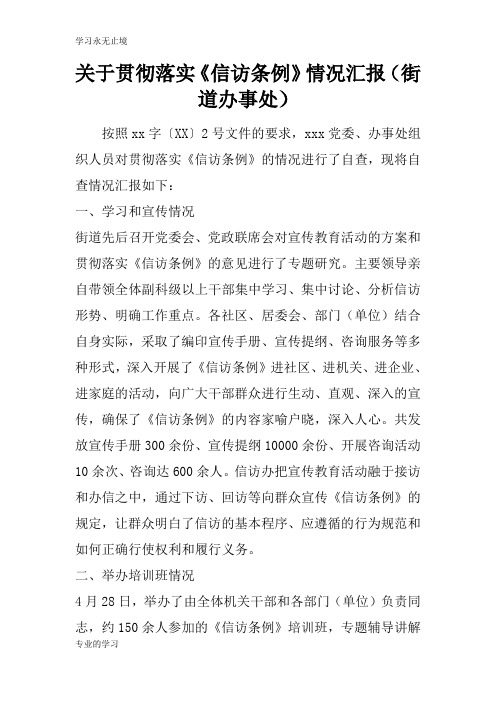 学习永无止境

关于贯彻落实《信访条例》情况汇报（街道办事处）

按照xx字〔XX〕2号文件的要求，xxx党委、办事处组织人员对贯彻落实《信访条例》的情况进行了自查，现将自查情况汇报如下：

一、学习和宣传情况

街道先后召开党委会、党政联席会对宣传教育活动的方案和贯彻落实《信访条例》的意见进行了专题研究。主要领导亲自带领全体副科级以上干部集中学习、集中讨论、分析信访形势、明确工作重点。各社区、居委会、部门（单位）结合自身实际，采取了编印宣传手册、宣传提纲、咨询服务等多种形式，深入开展了《信访条例》进社区、进机关、进企业、进家庭的活动，向广大干部群众进行生动、直观、深入的宣传，确保了《信访条例》的内容家喻户晓，深入人心。共发放宣传手册300余份、宣传提纲10000余份、开展咨询活动10余次、咨询达600余人。信访办把宣传教育活动融于接访和办信之中，通过下访、回访等向群众宣传《信访条例》的规定，让群众明白了信访的基本程序、应遵循的行为规范和如何正确行使权利和履行义务。

二、举办培训班情况

4月28日，举办了由全体机关干部和各部门（单位）负责同志，约150余人参加的《信访条例》培训班，专题辅导讲解

专业的学习